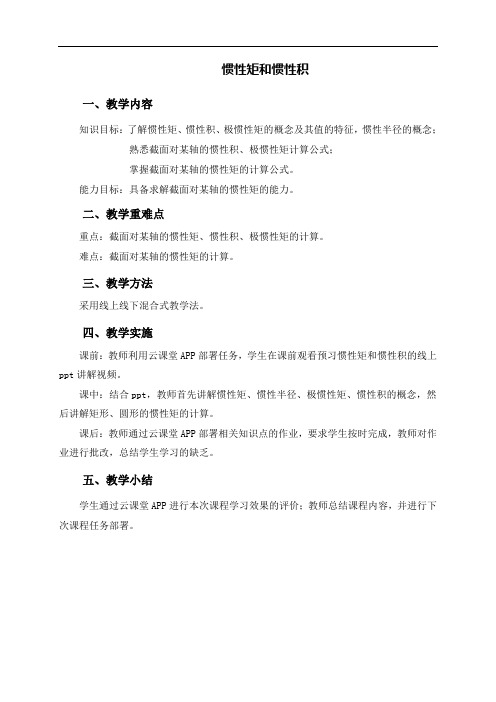 惯性矩和惯性积

一、教学内容

知识目标：了解惯性矩、惯性积、极惯性矩的概念及其值的特征，惯性半径的概念；

熟悉截面对某轴的惯性积、极惯性矩计算公式；

掌握截面对某轴的惯性矩的计算公式。

能力目标：具备求解截面对某轴的惯性矩的能力。

二、教学重难点

重点：截面对某轴的惯性矩、惯性积、极惯性矩的计算。

难点：截面对某轴的惯性矩的计算。

三、教学方法

采用线上线下混合式教学法。

四、教学实施

课前：教师利用云课堂 APP 部署任务，学生在课前观看预习惯性矩和惯性积的线上 ppt 讲解视频。

课中：结合 ppt，教师首先讲解惯性矩、惯性半径、极惯性矩、惯性积的概念，然后讲解矩形、圆形的惯性矩的计算。

课后：教师通过云课堂 APP 部署相关知识点的作业，要求学生按时完成，教师对作业进行批改，总结学生学习的缺乏。

五、教学小结

学生通过云课堂 APP 进行本次课程学习效果的评价；教师总结课程内容，并进行下次课程任务部署。